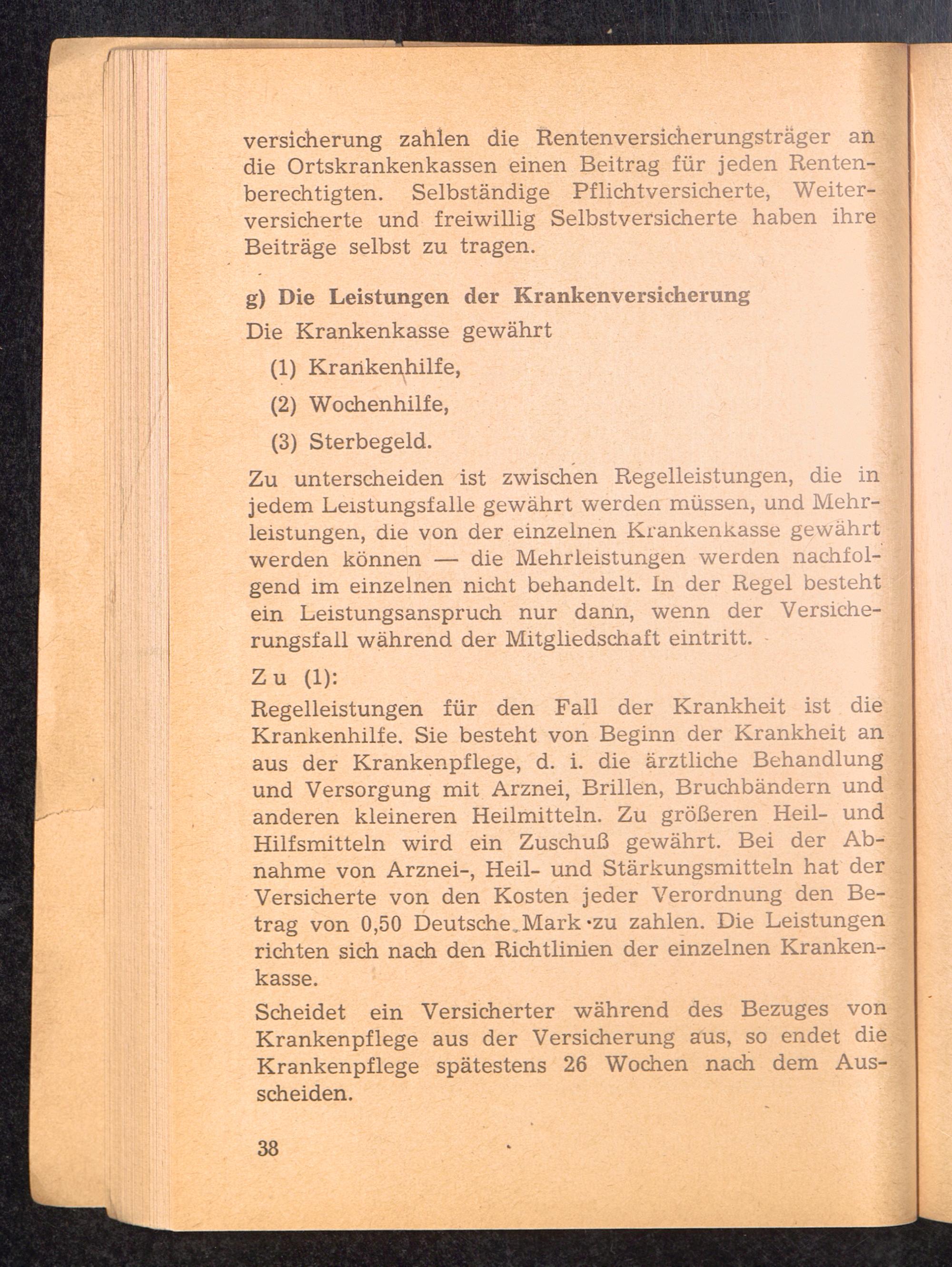 versicherung zahlen die Rentenversicherungsträger an die Ortskrankenkassen einen Beitrag für jeden Rentenberechtigten. Selbständige Pflichtversicherte, Weiterversicherte und freiwillig Selbstversicherte haben ihre Beiträge selbst zu tragen.

g) Die Leistungen der Krankenversicherung

Die Krankenkasse gewährt

(1) Krankenhilfe,

(2) Wochenhilfe,

(3) Sterbegeld.

Zu unterscheiden ist zwischen Regelleistungen, die in jedem Leistungsfalle gewährt werden müssen, und Mehrleistungen, die von der einzelnen Krankenkasse gewährt werden können — die Mehrleistungen werden nachfolgend im einzelnen nicht behandelt. In der Regel besteht ein Leistungsanspruch nur dann, wenn der Versicherungsfall während der Mitgliedschaft eintritt.

Zu (1):

Regelleistungen für den Fall der Krankheit ist die Krankenhilfe. Sie besteht von Beginn der Krankheit an aus der Krankenpflege, d. i. die ärztliche Behandlung und Versorgung mit Arznei, Brillen, Bruchbändern und anderen kleineren Heilmitteln. Zu größeren Heil- und Hilfsmitteln wird ein Zuschuß gewährt. Bei der Abnahme von Arznei-, Heil- und Stärkungsmitteln hat der Versicherte von den Kosten jeder Verordnung den Betrag von 0,50 Deutsche Mark zu zahlen. Die Leistungen richten sich nach den Richtlinien der einzelnen Krankenkasse.

Scheidet ein Versicherter während des Bezuges von Krankenpflege aus der Versicherung aus, so endet die Krankenpflege spätestens 26 Wochen nach dem Ausscheiden.

38